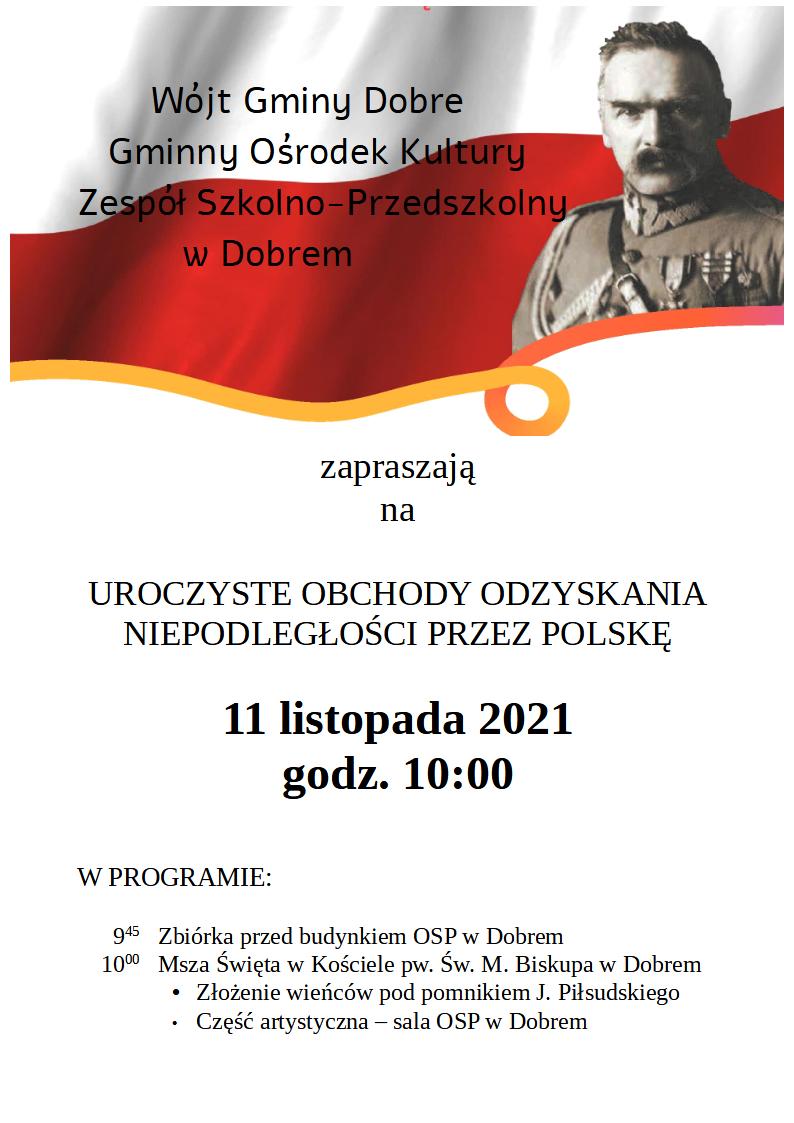 Wójt Gminy Dobre
Gminny Ośrodek Kultury
Zespół Szkolno-Przedszkolny
w Dobrem

zapraszają
na

UROCZYSTE OBCHODY ODZYSKANIA NIEPODLEGŁOŚCI PRZEZ POLSKĘ

11 listopada 2021
godz. 10:00

W PROGRAMIE:

$9^{45}$ Zbiórka przed budynkiem OSP w Dobrem
$10^{00}$ Msza Święta w Kościele pw. Św. M. Biskupa w Dobrem
• Złożenie wieńców pod pomnikiem J. Piłsudskiego
• Część artystyczna – sala OSP w Dobrem